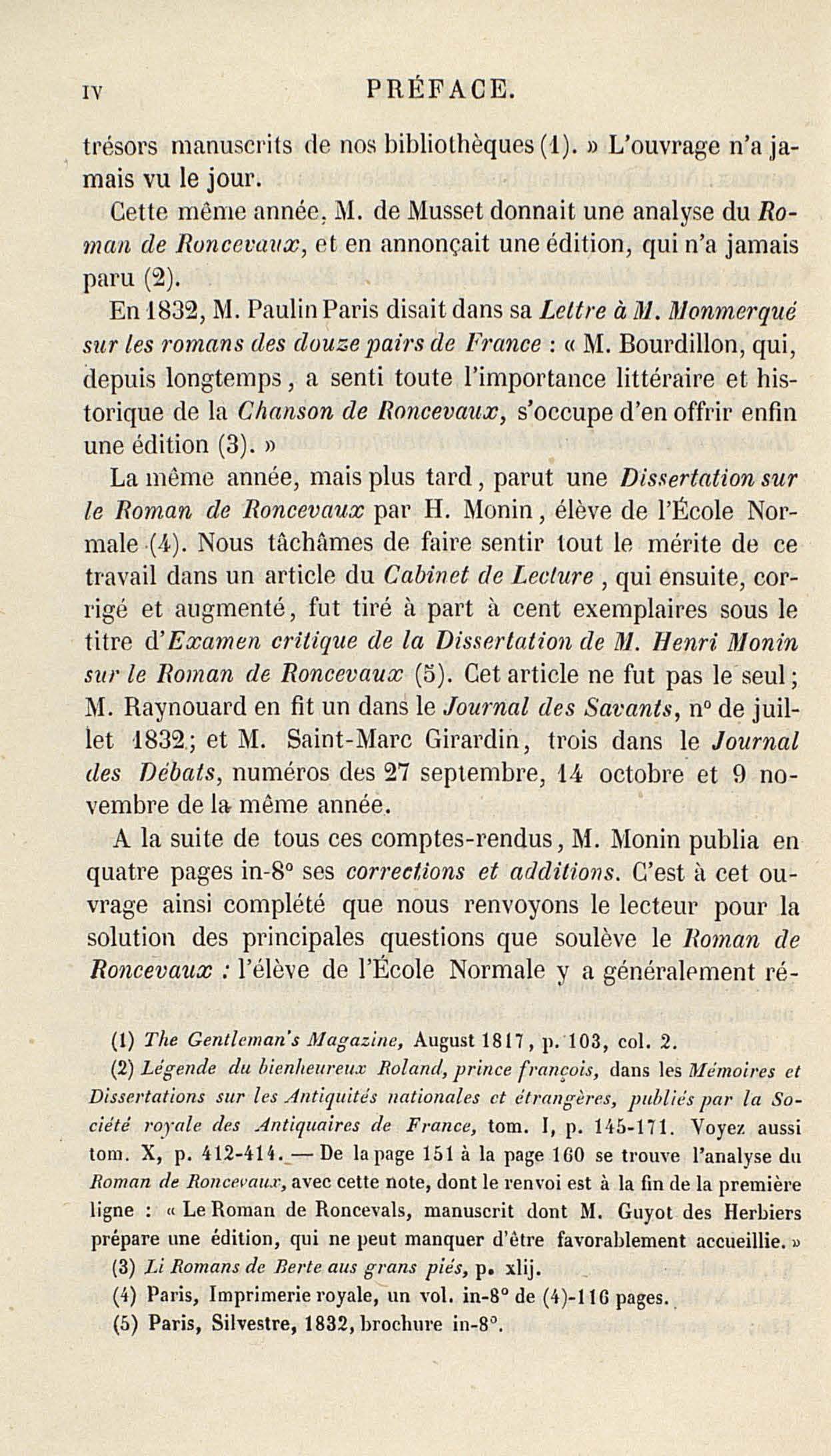 IV PRÉFACE.

trésors manuscrits de nos bibliothèques (1). » L'ouvrage n'a jamais vu le jour.

Cette même année, M. de Musset donnait une analyse du Roman de Roncevaux, et en annonçait une édition, qui n'a jamais paru (2).

En 1832, M. Paulin Paris disait dans sa Lettre à M. Monmerqué sur les romans des douze pairs de France : « M. Bourdillon, qui, depuis longtemps, a senti toute l'importance littéraire et historique de la Chanson de Roncevaux, s'occupe d'en offrir enfin une édition (3). »

La même année, mais plus tard, parut une Dissertation sur le Roman de Roncevaux par H. Monin, élève de l'École Normale (4). Nous tâchâmes de faire sentir tout le mérite de ce travail dans un article du Cabinet de Lecture, qui ensuite, corrigé et augmenté, fut tiré à part à cent exemplaires sous le titre d'Examen critique de la Dissertation de M. Henri Monin sur le Roman de Roncevaux (5). Cet article ne fut pas le seul; M. Raynouard en fit un dans le Journal des Savants, n° de juillet 1832; et M. Saint-Marc Girardin, trois dans le Journal des Débats, numéros des 27 septembre, 14 octobre et 9 novembre de la même année.

A la suite de tous ces comptes-rendus, M. Monin publia en quatre pages in-8° ses corrections et additions. C'est à cet ouvrage ainsi complété que nous renvoyons le lecteur pour la solution des principales questions que soulève le Roman de Roncevaux : l'élève de l'École Normale y a généralement ré-

(1) The Gentleman's Magazine, August 1817, p. 103, col. 2.

(2) Légende du bienheureux Roland, prince françois, dans les Mémoires et Dissertations sur les Antiquités nationales et étrangères, publiés par la Société royale des Antiquaires de France, tom. I, p. 145-171. Voyez aussi tom. X, p. 412-414. — De la page 151 à la page 160 se trouve l'analyse du Roman de Roncevaux, avec cette note, dont le renvoi est à la fin de la première ligne : « Le Roman de Roncevals, manuscrit dont M. Guyot des Herbiers prépare une édition, qui ne peut manquer d'être favorablement accueillie. »

(3) Li Romans de Berte aus grans piés, p. xlij.

(4) Paris, Imprimerie royale, un vol. in-8° de (4)-116 pages.

(5) Paris, Silvestre, 1832, brochure in-8°.